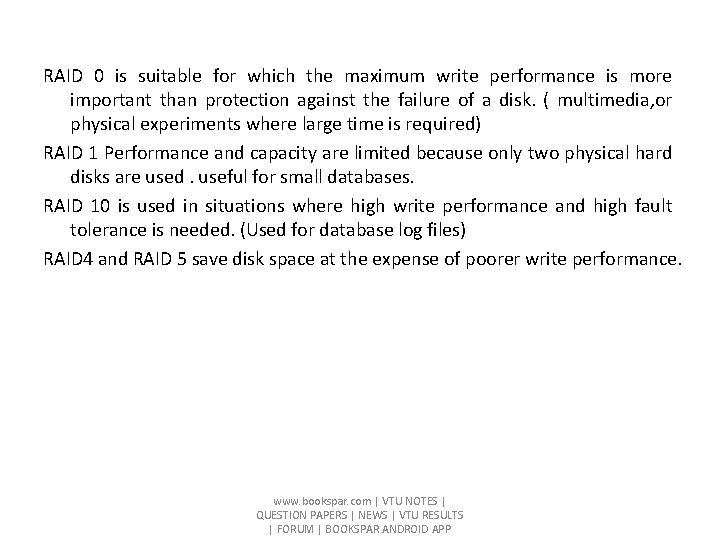 RAID 0 is suitable for which the maximum write performance is more important than protection against the failure of a disk. ( multimedia,or physical experiments where large time is required)

RAID 1 Performance and capacity are limited because only two physical hard disks are used . useful for small databases.

RAID 10 is used in situations where high write performance and high fault tolerance is needed. (Used for database log files)

RAID4 and RAID 5 save disk space at the expense of poorer write performance.

www.bookspar.com | VTU NOTES | QUESTION PAPERS | NEWS | VTU RESULTS | FORUM | BOOKSPAR ANDROID APP